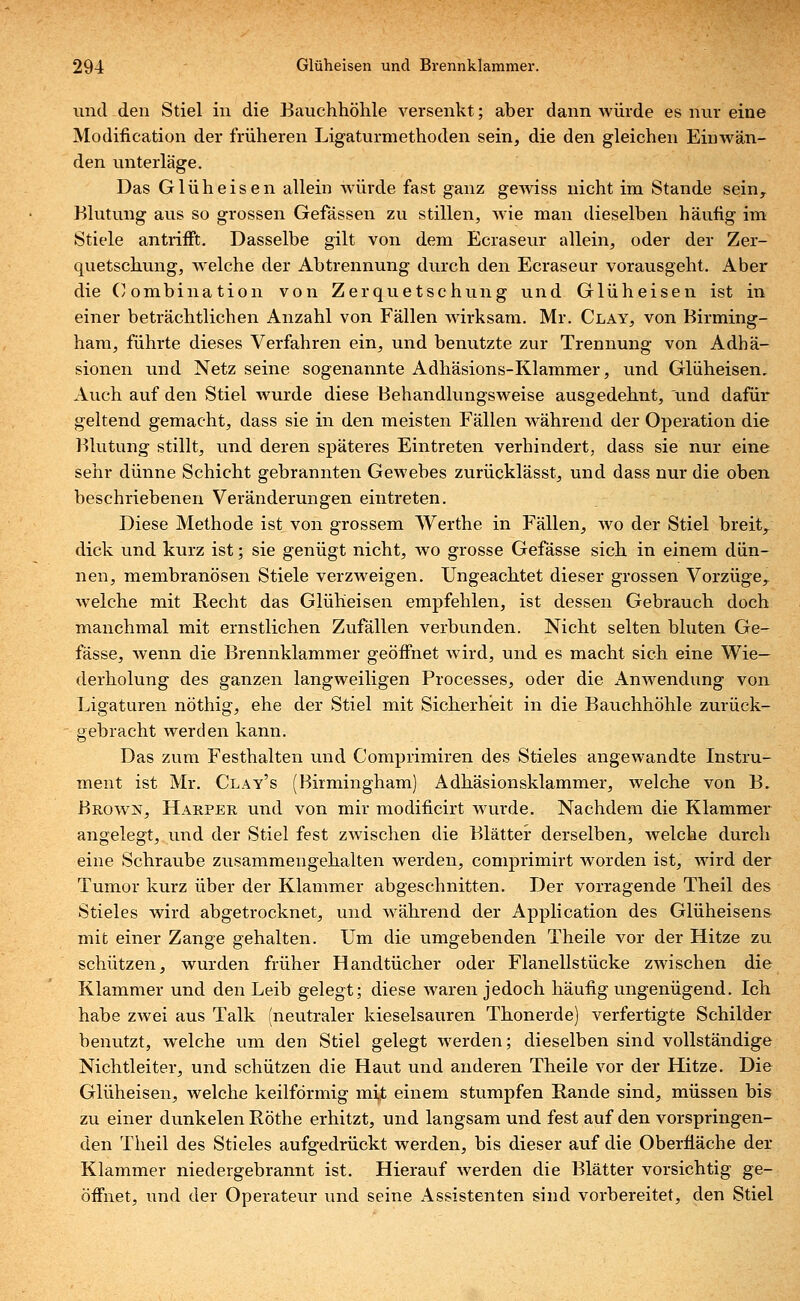 294 Glüheisen und Brennklammer.

und den Stiel in die Bauchhöhle versenkt; aber dann würde es nur eine Modification der früheren Ligaturmethoden sein, die den gleichen Einwänden unterläge.

Das Glüheisen allein würde fast ganz gewiss nicht im Stande sein, Blutung aus so grossen Gefässen zu stillen, wie man dieselben häufig im Stiele antrifft. Dasselbe gilt von dem Ecraseur allein, oder der Zerquetschung, welche der Abtrennung durch den Ecraseur vorausgeht. Aber die Combination von Zerquetschung und Glüheisen ist in einer beträchtlichen Anzahl von Fällen wirksam. Mr. Clay, von Birmingham, führte dieses Verfahren ein, und benutzte zur Trennung von Adhäsionen und Netz seine sogenannte Adhäsions-Klammer, und Glüheisen. Auch auf den Stiel wurde diese Behandlungsweise ausgedehnt, und dafür geltend gemacht, dass sie in den meisten Fällen während der Operation die Blutung stillt, und deren späteres Eintreten verhindert, dass sie nur eine sehr dünne Schicht gebrannten Gewebes zurücklässt, und dass nur die oben beschriebenen Veränderungen eintreten.

Diese Methode ist von grossem Werthe in Fällen, wo der Stiel breit, dick und kurz ist; sie genügt nicht, wo grosse Gefässe sich in einem dünnen, membranösen Stiele verzweigen. Ungeachtet dieser grossen Vorzüge, welche mit Recht das Glüheisen empfehlen, ist dessen Gebrauch doch manchmal mit ernstlichen Zufällen verbunden. Nicht selten bluten Gefässe, wenn die Brennklammer geöffnet wird, und es macht sich eine Wiederholung des ganzen langweiligen Processes, oder die Anwendung von Ligaturen nöthig, ehe der Stiel mit Sicherheit in die Bauchhöhle zurückgebracht werden kann.

Das zum Festhalten und Comprimiren des Stieles angewandte Instrument ist Mr. Clay's (Birmingham) Adhäsionsklammer, welche von B. Brown, Harper und von mir modificirt wurde. Nachdem die Klammer angelegt, und der Stiel fest zwischen die Blätter derselben, welche durch eine Schraube zusammengehalten werden, comprimirt worden ist, wird der Tumor kurz über der Klammer abgeschnitten. Der vorragende Theil des Stieles wird abgetrocknet, und während der Application des Glüheisens mit einer Zange gehalten. Um die umgebenden Theile vor der Hitze zu schützen, wurden früher Handtücher oder Flanellstücke zwischen die Klammer und den Leib gelegt; diese waren jedoch häufig ungenügend. Ich habe zwei aus Talk (neutraler kieselsauren Thonerde) verfertigte Schilder benutzt, welche um den Stiel gelegt werden; dieselben sind vollständige Nichtleiter, und schützen die Haut und anderen Theile vor der Hitze. Die Glüheisen, welche keilförmig mit einem stumpfen Rande sind, müssen bis zu einer dunkelen Röthe erhitzt, und langsam und fest auf den vorspringenden Theil des Stieles aufgedrückt werden, bis dieser auf die Oberfläche der Klammer niedergebrannt ist. Hierauf werden die Blätter vorsichtig geöffnet, und der Operateur und seine Assistenten sind vorbereitet, den Stiel